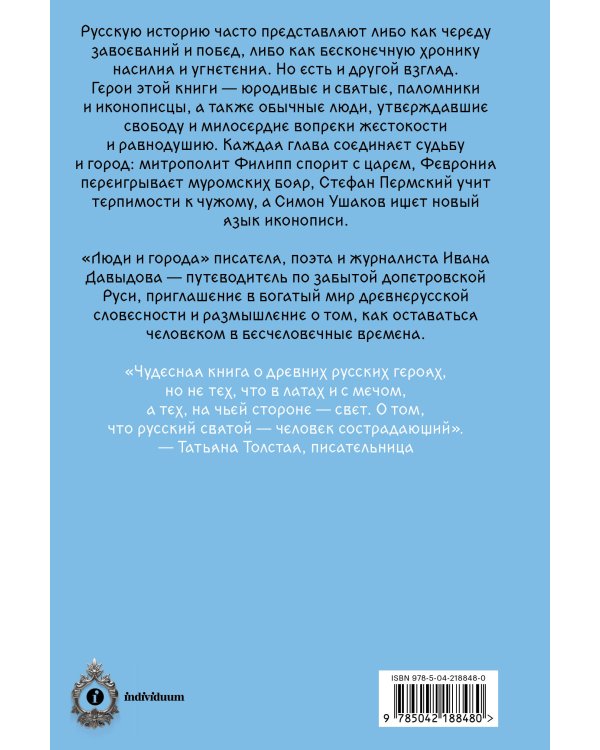 Русскую историю часто представляют либо как череду завоеваний и побед, либо как бесконечную хронику насилия и угнетения. Но есть и другой взгляд. Герои этой книги — юродивые и святые, паломники и иконописцы, а также обычные люди, утверждавшие свободу и милосердие вопреки жестокости и равнодушию. Каждая глава соединяет судьбу и город: митрополит Филипп спорит с царем, Феврония переигрывает муромских бояр, Стефан Пермский учит терпимости к чужому, а Симон Ушаков ищет новый язык иконописи.

«Люди и города» писателя, поэта и журналиста Ивана Давыдова — путеводитель по забытой допетровской Руси, приглашение в богатый мир древнерусской словесности и размышление о том, как оставаться человеком в бесчеловечные времена.

«Чудесная книга о древних русских героях, но не тех, что в латах и с мечом, а тех, на чьей стороне — свет. О том, что русский святой — человек сострадающий».
— Татьяна Толстая, писательница

individuum

ISBN 978-5-04-218848-0

9 785042 188480 >